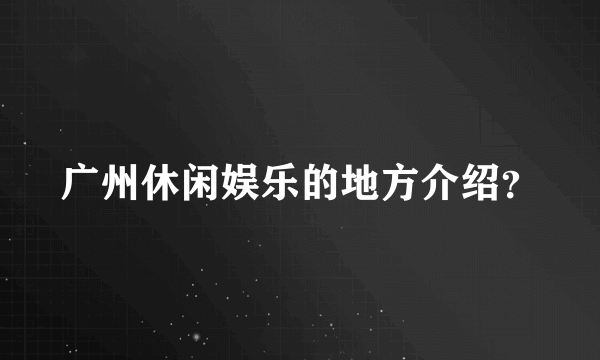 广州休闲娱乐的地方介绍?